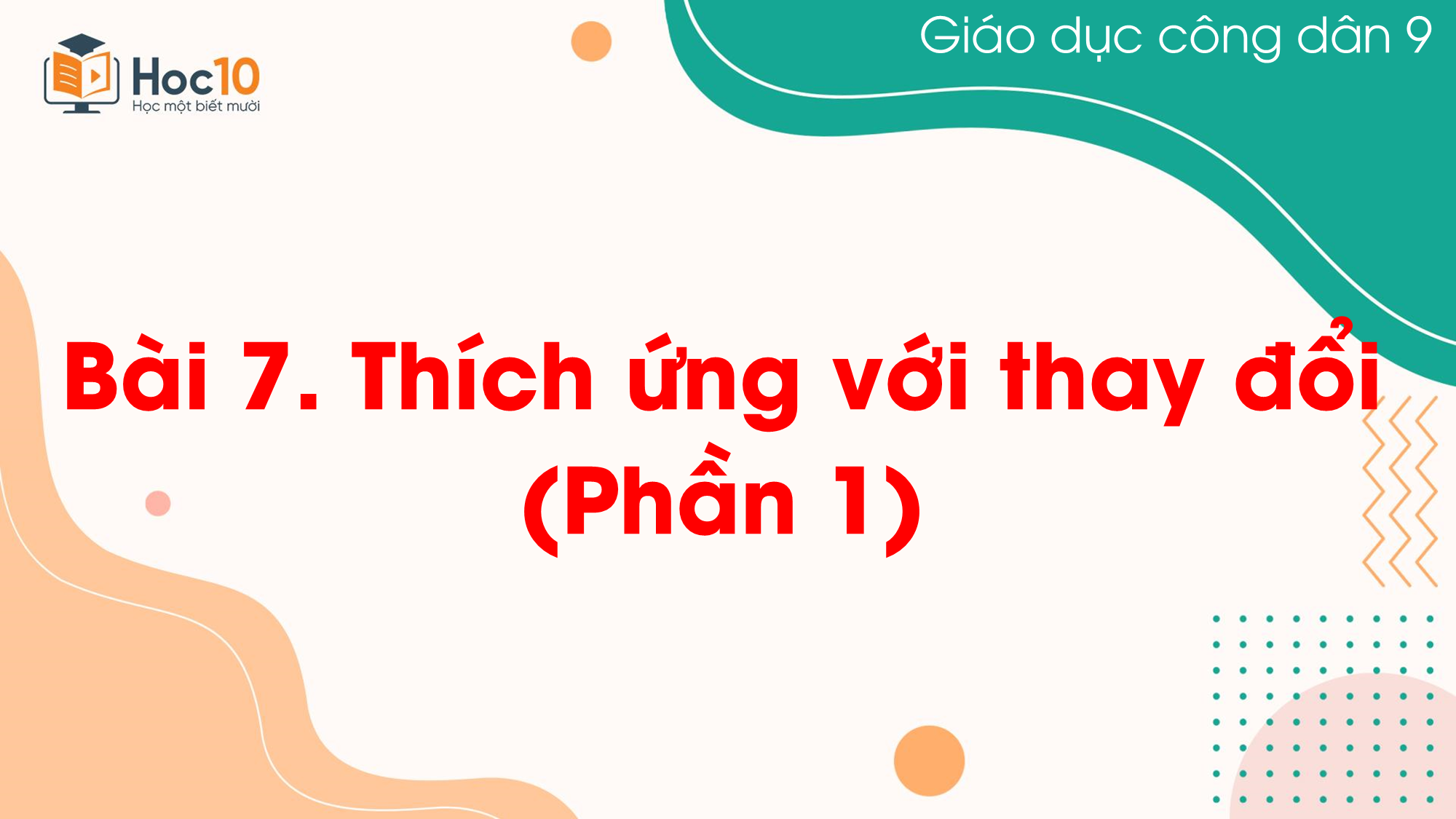 Hoc10
Học một biết mười

Giáo dục công dân 9

Bài 7. Thích ứng với thay đổi (Phần 1)